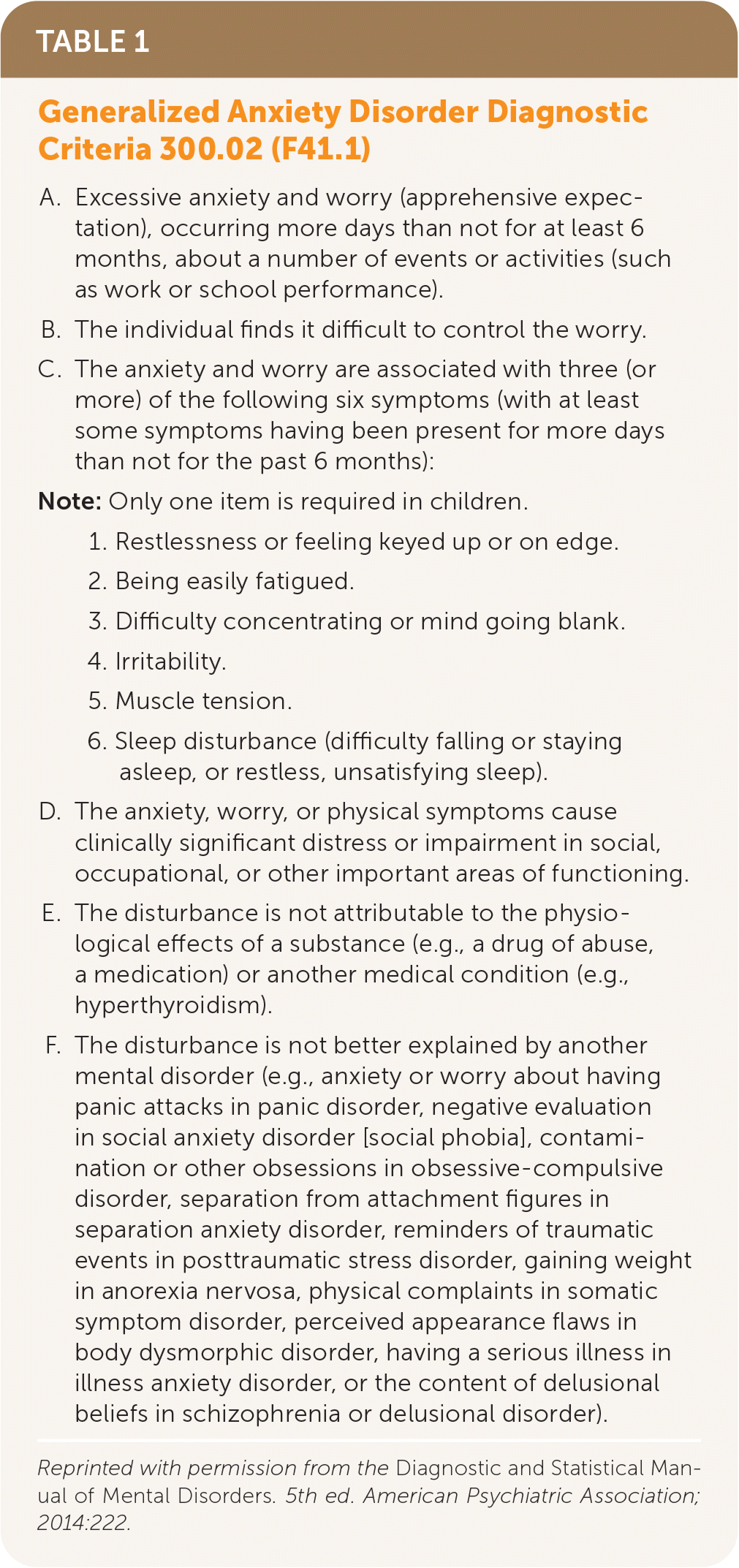 TABLE 1

Generalized Anxiety Disorder Diagnostic Criteria 300.02 (F41.1)

A. Excessive anxiety and worry (apprehensive expectation), occurring more days than not for at least 6 months, about a number of events or activities (such as work or school performance).

B. The individual finds it difficult to control the worry.

C. The anxiety and worry are associated with three (or more) of the following six symptoms (with at least some symptoms having been present for more days than not for the past 6 months):

Note: Only one item is required in children.

1. Restlessness or feeling keyed up or on edge.

2. Being easily fatigued.

3. Difficulty concentrating or mind going blank.

4. Irritability.

5. Muscle tension.

6. Sleep disturbance (difficulty falling or staying asleep, or restless, unsatisfying sleep).

D. The anxiety, worry, or physical symptoms cause clinically significant distress or impairment in social, occupational, or other important areas of functioning.

E. The disturbance is not attributable to the physiological effects of a substance (e.g., a drug of abuse, a medication) or another medical condition (e.g., hyperthyroidism).

F. The disturbance is not better explained by another mental disorder (e.g., anxiety or worry about having panic attacks in panic disorder, negative evaluation in social anxiety disorder [social phobia], contamination or other obsessions in obsessive-compulsive disorder, separation from attachment figures in separation anxiety disorder, reminders of traumatic events in posttraumatic stress disorder, gaining weight in anorexia nervosa, physical complaints in somatic symptom disorder, perceived appearance flaws in body dysmorphic disorder, having a serious illness in illness anxiety disorder, or the content of delusional beliefs in schizophrenia or delusional disorder).

Reprinted with permission from the Diagnostic and Statistical Manual of Mental Disorders. 5th ed. American Psychiatric Association; 2014:222.